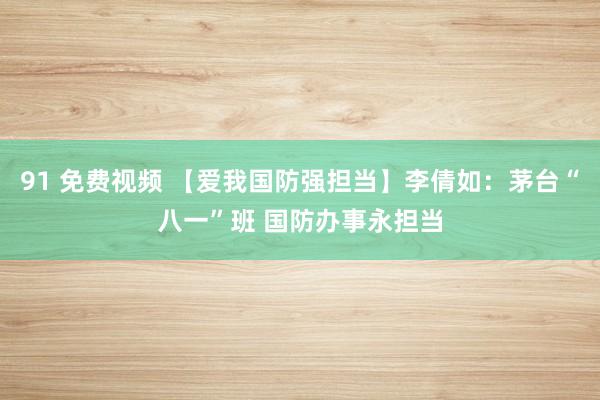 91 免费视频 【爱我国防强担当】李倩如：茅台“八一”班 国防办事永担当